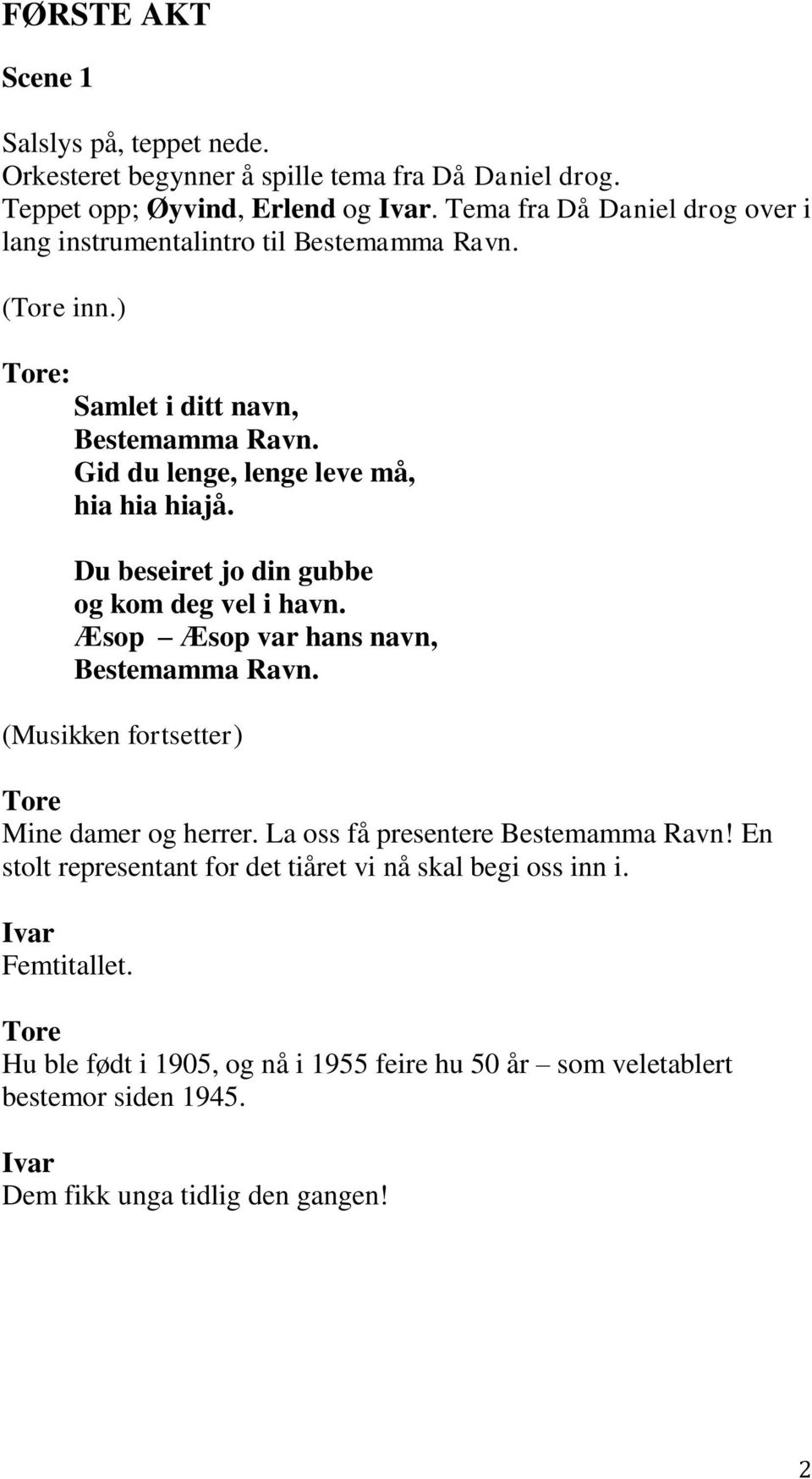 FØRSTE AKT

Scene 1

Salslys på, teppet nede.
Orkesteret begynner å spille tema fra Då Daniel drog.
Teppet opp; Øyvind, Erlend og Ivar. Tema fra Då Daniel drog over i lang instrumentalintro til Bestemamma Ravn.

(Tore inn.)

Tore:
Samlet i ditt navn,
Bestemamma Ravn.
Gid du lenge, lenge leve må,
hia hia hiajå.

Du beseiret jo din gubbe
og kom deg vel i havn.
Æsop – Æsop var hans navn,
Bestemamma Ravn.

(Musikken fortsetter)

Tore
Mine damer og herrer. La oss få presentere Bestemamma Ravn! En stolt representant for det tiåret vi nå skal begi oss inn i.

Ivar
Femtitallet.

Tore
Hu ble født i 1905, og nå i 1955 feire hu 50 år – som veletablert bestemor siden 1945.

Ivar
Dem fikk unga tidlig den gangen!

2